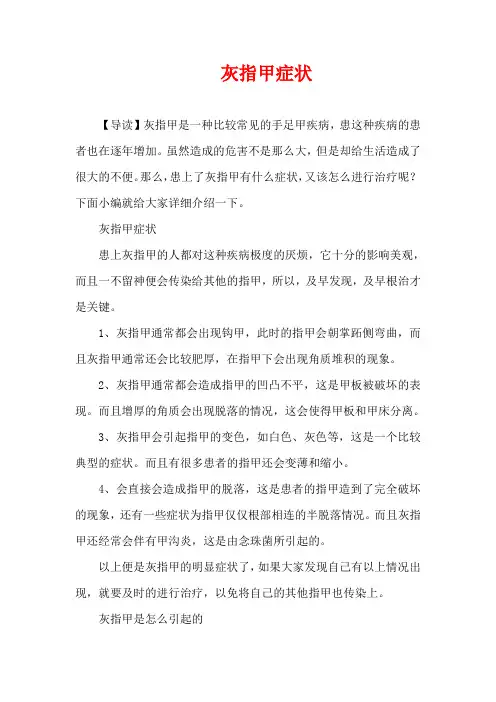 灰指甲症状

【导读】灰指甲是一种比较常见的手足甲疾病，患这种疾病的患者也在逐年增加。虽然造成的危害不是那么大，但是却给生活造成了很大的不便。那么，患上了灰指甲有什么症状，又该怎么进行治疗呢？下面小编就给大家详细介绍一下。

灰指甲症状

患上灰指甲的人都对这种疾病极度的厌烦，它十分的影响美观，而且一不留神便会传染给其他的指甲，所以，及早发现，及早根治才是关键。

1、灰指甲通常都会出现钩甲，此时的指甲会朝掌跖侧弯曲，而且灰指甲通常还会比较肥厚，在指甲下会出现角质堆积的现象。

2、灰指甲通常都会造成指甲的凹凸不平，这是甲板被破坏的表现。而且增厚的角质会出现脱落的情况，这会使得甲板和甲床分离。

3、灰指甲会引起指甲的变色，如白色、灰色等，这是一个比较典型的症状。而且有很多患者的指甲还会变薄和缩小。

4、会直接会造成指甲的脱落，这是患者的指甲造到了完全破坏的现象，还有一些症状为指甲仅仅根部相连的半脱落情况。而且灰指甲还经常会伴有甲沟炎，这是由念珠菌所引起的。

以上便是灰指甲的明显症状了，如果大家发现自己有以上情况出现，就要及时的进行治疗，以免将自己的其他指甲也传染上。

灰指甲是怎么引起的